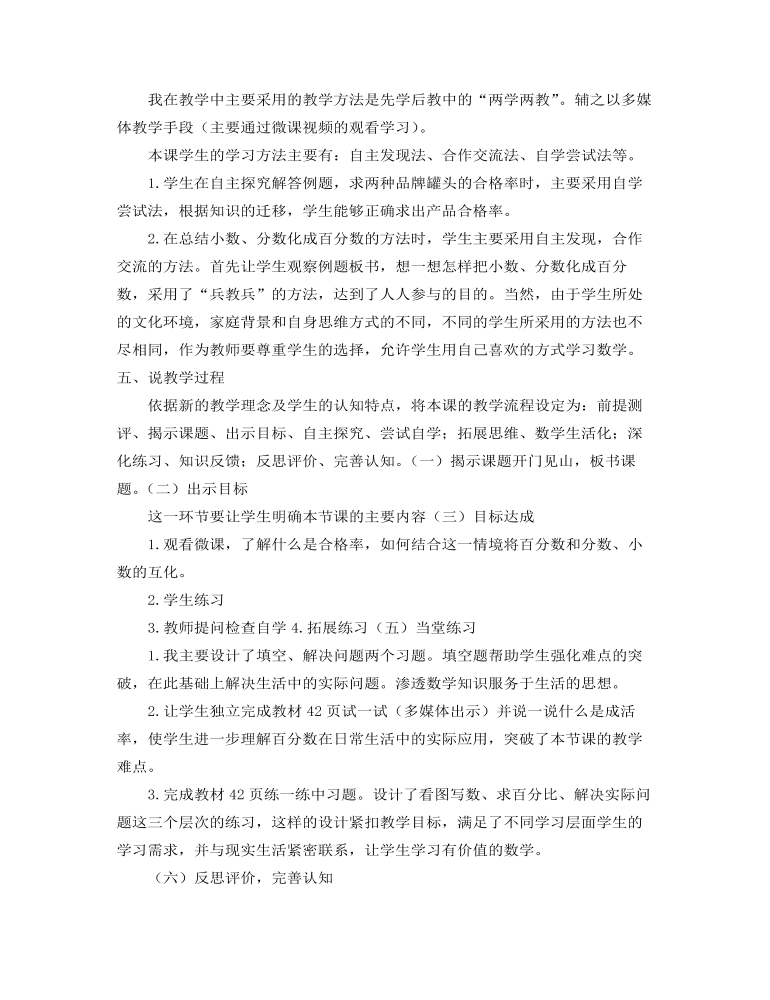 我在教学中主要采用的教学方法是先学后教中的“两学两教”。辅之以多媒体教学手段（主要通过微课视频的观看学习）。

本课学生的学习方法主要有：自主发现法、合作交流法、自学尝试法等。

1. 学生在自主探究解答例题，求两种品牌罐头的合格率时，主要采用自学尝试法，根据知识的迁移，学生能够正确求出产品合格率。

2. 在总结小数、分数化成百分数的方法时，学生主要采用自主发现，合作交流的方法。首先让学生观察例题板书，想一想怎样把小数、分数化成百分数，采用了“兵教兵”的方法，达到了人人参与的目的。当然，由于学生所处的文化环境，家庭背景和自身思维方式的不同，不同的学生所采用的方法也不尽相同，作为教师要尊重学生的选择，允许学生用自己喜欢的方式学习数学。

五、说教学过程

依据新的教学理念及学生的认知特点，将本课的教学流程设定为：前提测评、揭示课题、出示目标、自主探究、尝试自学；拓展思维、数学生活化；深化练习、知识反馈；反思评价、完善认知。（一）揭示课题开门见山，板书课题。（二）出示目标

这一环节要让学生明确本节课的主要内容（三）目标达成

1. 观看微课，了解什么是合格率，如何结合这一情境将百分数和分数、小数的互化。

2. 学生练习

3. 教师提问检查自学 4. 拓展练习（五）当堂练习

1. 我主要设计了填空、解决问题两个习题。填空题帮助学生强化难点的突破，在此基础上解决生活中的实际问题。渗透数学知识服务于生活的思想。

2. 让学生独立完成教材 42 页试一试（多媒体出示）并说一说什么是成活率，使学生进一步理解百分数在日常生活中的实际应用，突破了本节课的教学难点。

3. 完成教材 42 页练一练中习题。设计了看图写数、求百分比、解决实际问题这三个层次的练习，这样的设计紧扣教学目标，满足了不同学习层面学生的学习需求，并与现实生活紧密联系，让学生学习有价值的数学。

（六）反思评价，完善认知